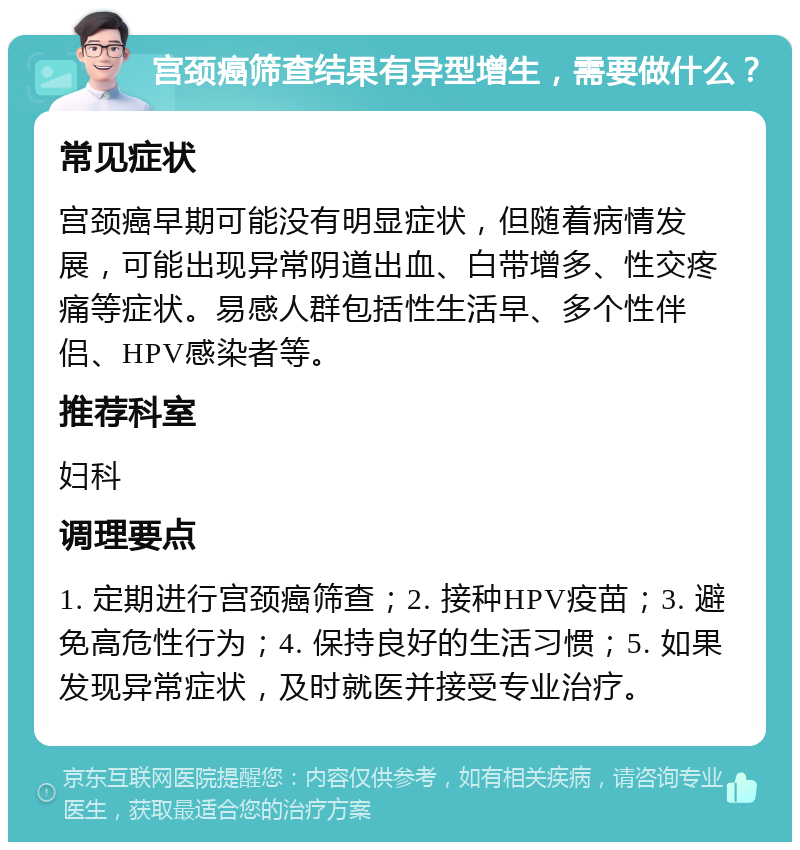 宫颈癌筛查结果有异型增生，需要做什么？

常见症状

宫颈癌早期可能没有明显症状，但随着病情发展，可能出现异常阴道出血、白带增多、性交疼痛等症状。易感人群包括性生活早、多个性伴侣、HPV感染者等。

推荐科室

妇科

调理要点

1. 定期进行宫颈癌筛查；2. 接种HPV疫苗；3. 避免高危性行为；4. 保持良好的生活习惯；5. 如果发现异常症状，及时就医并接受专业治疗。

京东互联网医院提醒您：内容仅供参考，如有相关疾病，请咨询专业医生，获取最适合您的治疗方案